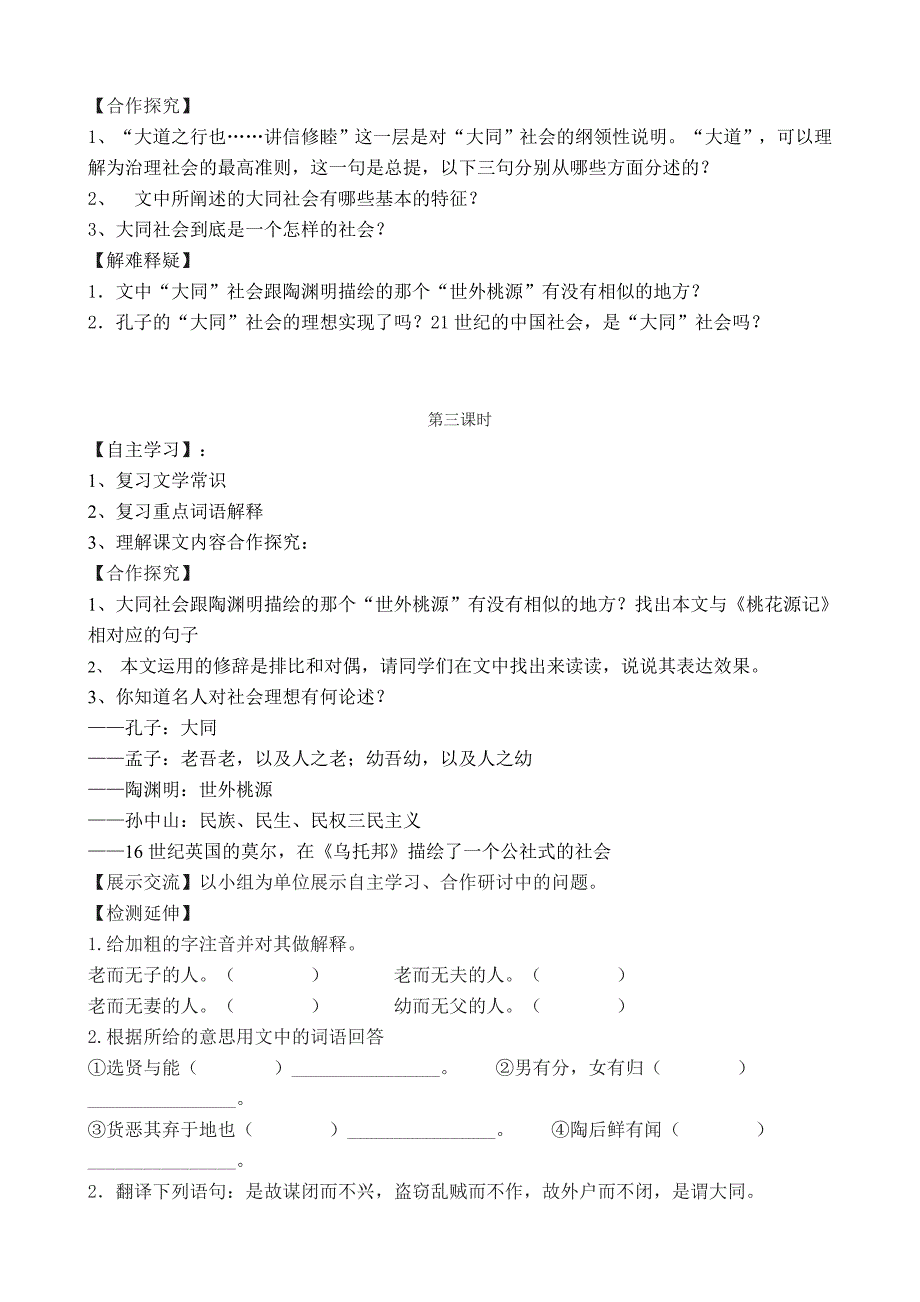 【合作探究】
1、“大道之行也……讲信修睦”这一层是对“大同”社会的纲领性说明。“大道”，可以理解为治理社会的最高准则，这一句是总提，以下三句分别从哪些方面分述的？
2、 文中所阐述的大同社会有哪些基本的特征？
3、大同社会到底是一个怎样的社会？
【解难释疑】
1．文中“大同”社会跟陶渊明描绘的那个“世外桃源”有没有相似的地方？
2．孔子的“大同”社会的理想实现了吗？21 世纪的中国社会，是“大同”社会吗？

第三课时
【自主学习】：
1、复习文学常识
2、复习重点词语解释
3、理解课文内容合作探究：
【合作探究】
1、大同社会跟陶渊明描绘的那个“世外桃源”有没有相似的地方？找出本文与《桃花源记》相对应的句子
2、 本文运用的修辞是排比和对偶，请同学们在文中找出来读读，说说其表达效果。
3、你知道名人对社会理想有何论述？
——孔子：大同
——孟子：老吾老，以及人之老；幼吾幼，以及人之幼
——陶渊明：世外桃源
——孙中山：民族、民生、民权三民主义
——16 世纪英国的莫尔，在《乌托邦》描绘了一个公社式的社会
【展示交流】以小组为单位展示自主学习、合作研讨中的问题。
【检测延伸】
1.给加粗的字注音并对其做解释。
老而无子的人。（ ） 老而无夫的人。（ ）
老而无妻的人。（ ） 幼而无父的人。（ ）
2.根据所给的意思用文中的词语回答
①选贤与能（ ）________________。 ②男有分，女有归（ ）________________。
③货恶其弃于地也（ ）________________。 ④陶后鲜有闻（ ）________________。
2．翻译下列语句：是故谋闭而不兴，盗窃乱贼而不作，故外户而不闭，是谓大同。